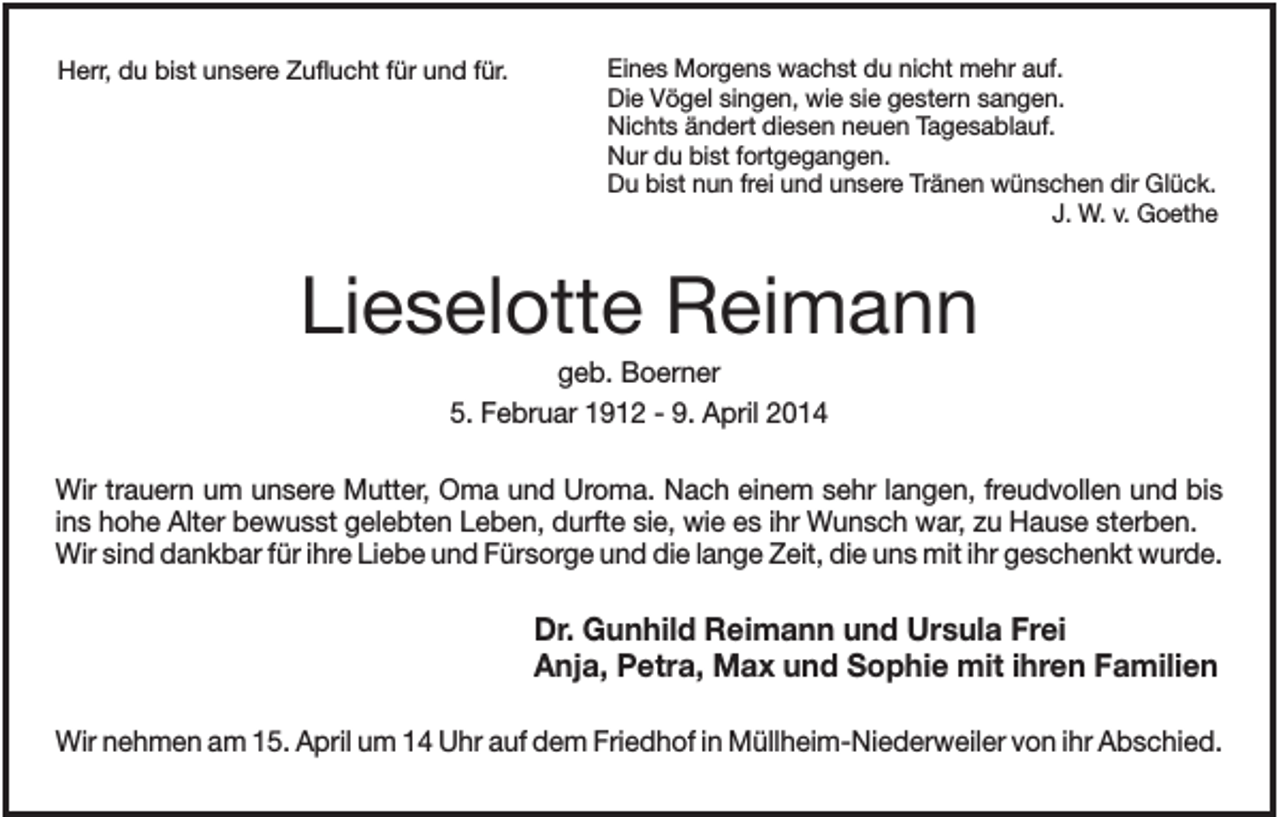 Herr, du bist unsere Zuflucht für und für.

Eines Morgens wachst du nicht mehr auf.
Die Vögel singen, wie sie gestern sangen.
Nichts ändert diesen neuen Tagesablauf.
Nur du bist fortgegangen.
Du bist nun frei und unsere Tränen wünschen dir Glück.
J. W. v. Goethe

Lieselotte Reimann

geb. Boerner

5. Februar 1912 - 9. April 2014

Wir trauern um unsere Mutter, Oma und Uroma. Nach einem sehr langen, freudvollen und bis ins hohe Alter bewusst gelebten Leben, durfte sie, wie es ihr Wunsch war, zu Hause sterben. Wir sind dankbar für ihre Liebe und Fürsorge und die lange Zeit, die uns mit ihr geschenkt wurde.

Dr. Gunhild Reimann und Ursula Frei
Anja, Petra, Max und Sophie mit ihren Familien

Wir nehmen am 15. April um 14 Uhr auf dem Friedhof in Müllheim-Niederweiler von ihr Abschied.